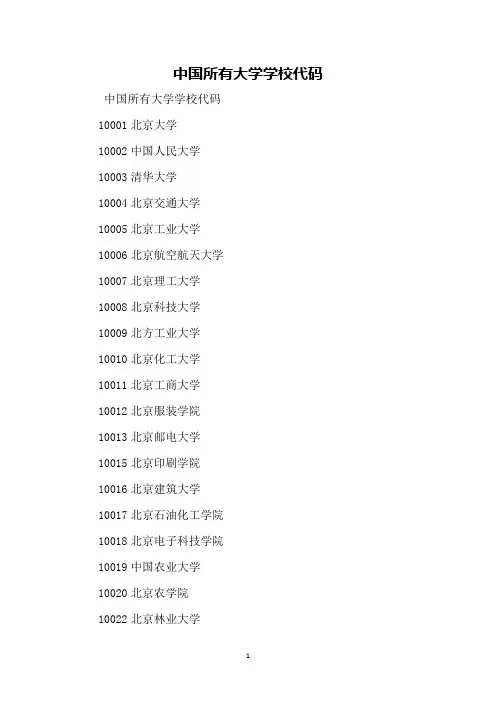 中国所有大学学校代码

中国所有大学学校代码

10001 北京大学

10002 中国人民大学

10003 清华大学

10004 北京交通大学

10005 北京工业大学

10006 北京航空航天大学

10007 北京理工大学

10008 北京科技大学

10009 北方工业大学

10010 北京化工大学

10011 北京工商大学

10012 北京服装学院

10013 北京邮电大学

10015 北京印刷学院

10016 北京建筑大学

10017 北京石油化工学院

10018 北京电子科技学院

10019 中国农业大学

10020 北京农学院

10022 北京林业大学

1